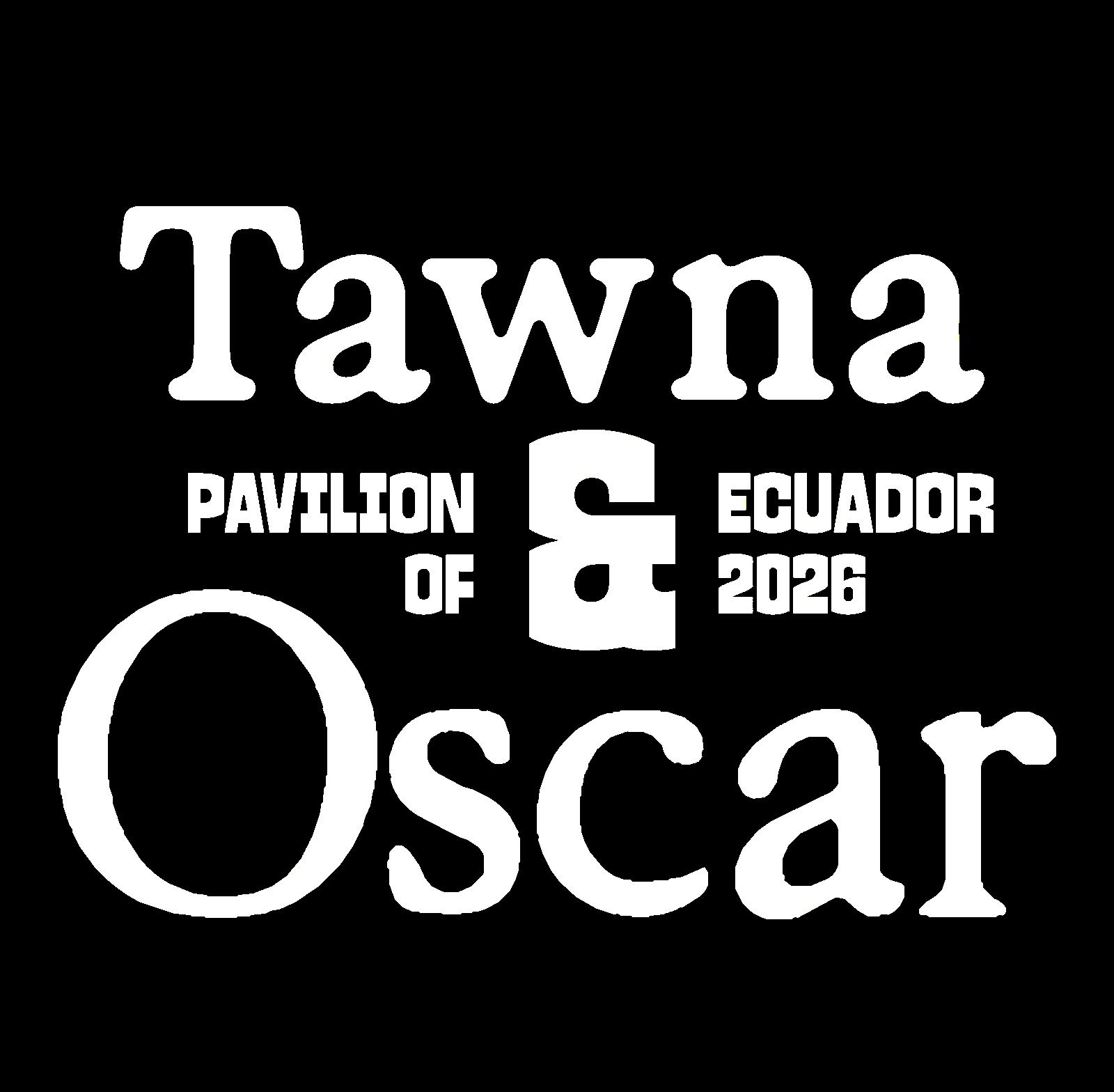 Tawna

PAVILION OF

&

ECUADOR 2026

Oscar